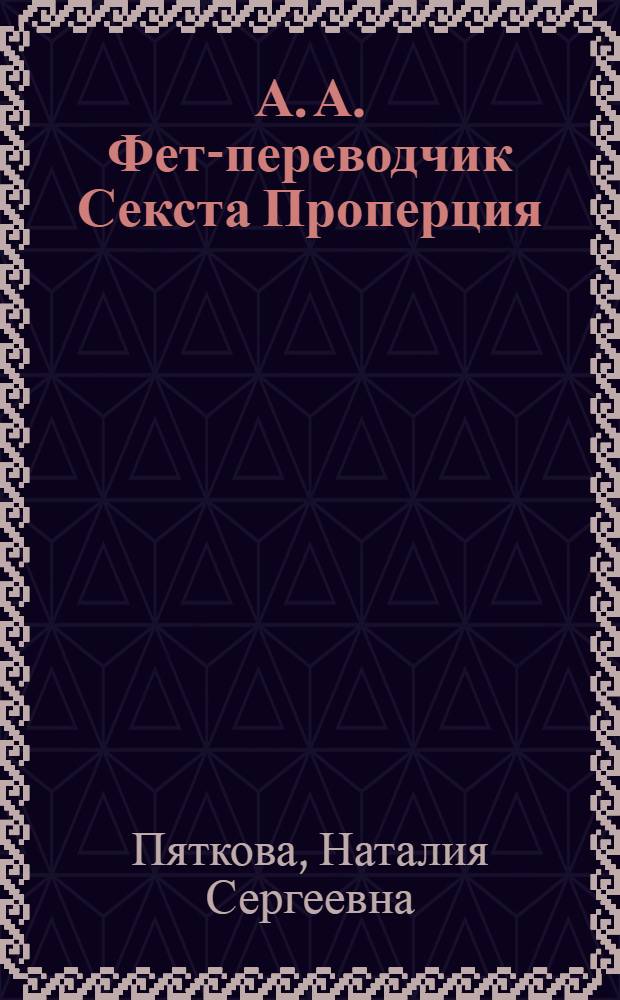 А. А. Фет-переводчик Секста Проперция

Пяткова, Наталия Сергеевна